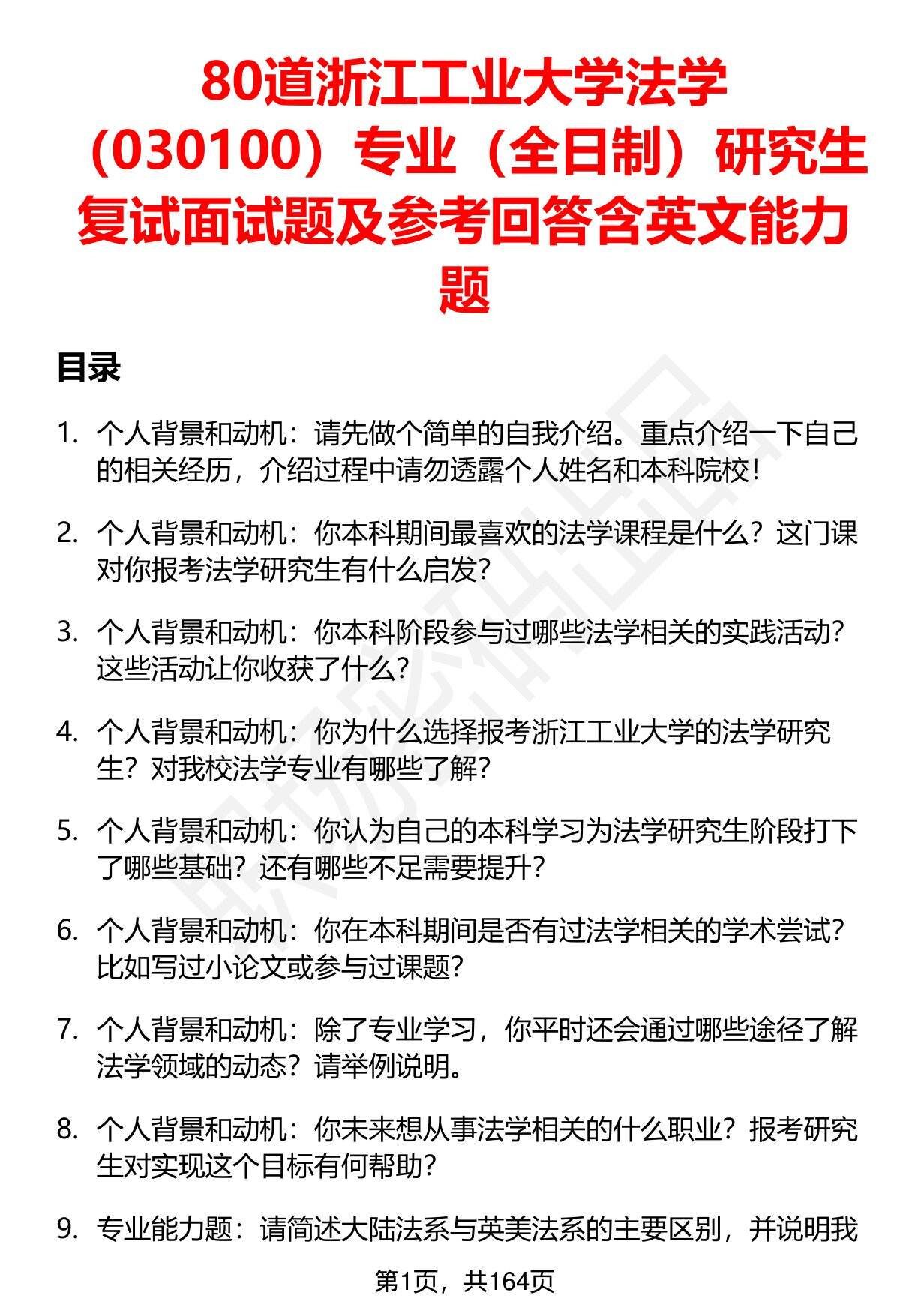 80道浙江工业大学法学（030100）专业（全日制）研究生复试面试题及参考回答含英文能力题

目录

1. 个人背景和动机：请先做个简单的自我介绍。重点介绍一下自己的相关经历，介绍过程中请勿透露个人姓名和本科院校！

2. 个人背景和动机：你本科期间最喜欢的法学课程是什么？这门课对你报考法学研究生有什么启发？

3. 个人背景和动机：你本科阶段参与过哪些法学相关的实践活动？这些活动让你收获了什么？

4. 个人背景和动机：你为什么选择报考浙江工业大学的法学研究生？对我校法学专业有哪些了解？

5. 个人背景和动机：你认为自己的本科学习为法学研究生阶段打下了哪些基础？还有哪些不足需要提升？

6. 个人背景和动机：你在本科期间是否有过法学相关的学术尝试？比如写过小论文或参与过课题？

7. 个人背景和动机：除了专业学习，你平时还会通过哪些途径了解法学领域的动态？请举例说明。

8. 个人背景和动机：你未来想从事法学相关的什么职业？报考研究生对实现这个目标有何帮助？

9. 专业能力题：请简述大陆法系与英美法系的主要区别，并说明我

第1页，共164页